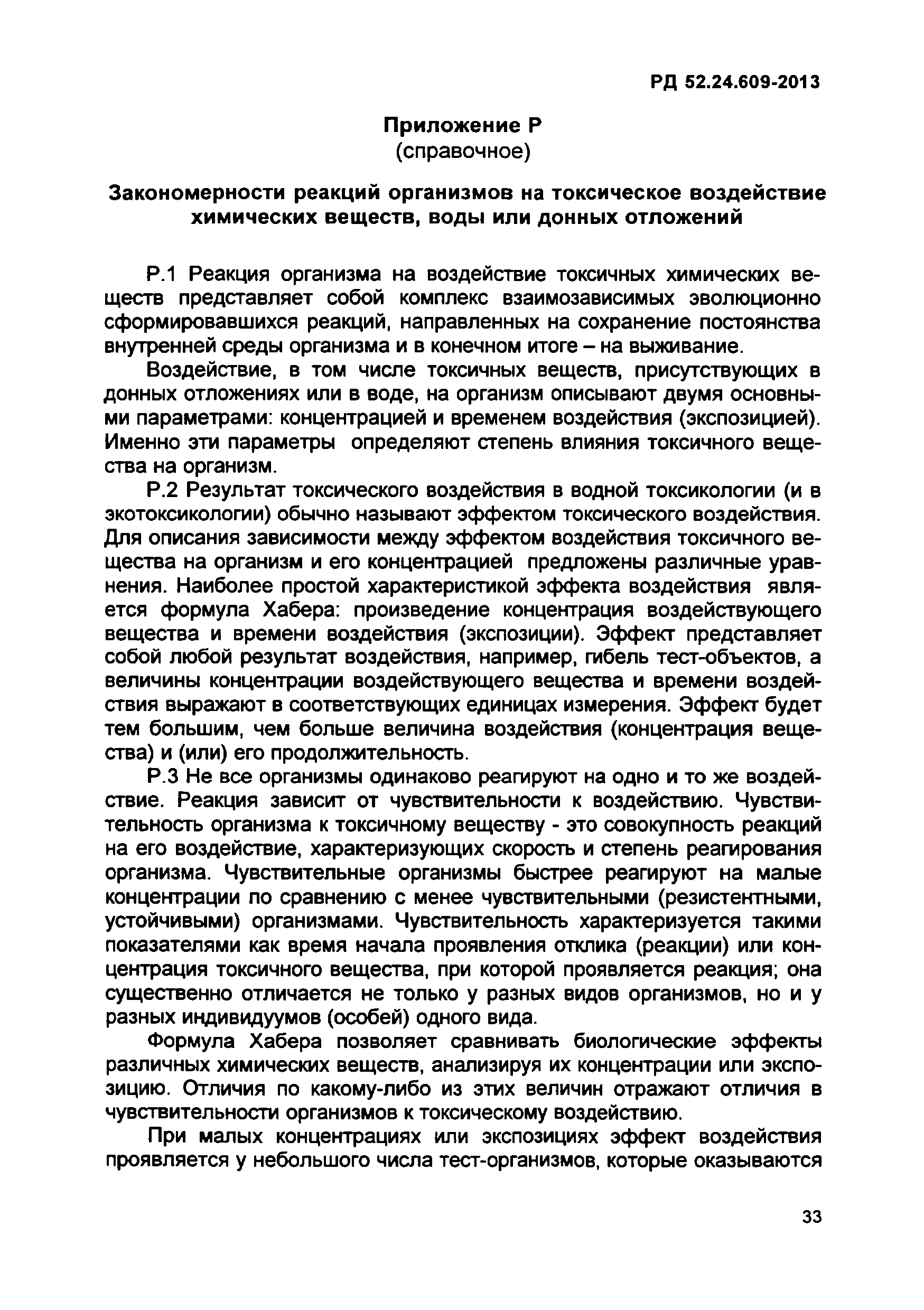 РД 52.24.609-2013

Приложение Р
(справочное)

Закономерности реакций организмов на токсическое воздействие химических веществ, воды или донных отложений

Р.1 Реакция организма на воздействие токсичных химических веществ представляет собой комплекс взаимозависимых эволюционно сформировавшихся реакций, направленных на сохранение постоянства внутренней среды организма и в конечном итоге – на выживание.

Воздействие, в том числе токсичных веществ, присутствующих в донных отложениях или в воде, на организм описывают двумя основными параметрами: концентрацией и временем воздействия (экспозицией). Именно эти параметры определяют степень влияния токсичного вещества на организм.

Р.2 Результат токсического воздействия в водной токсикологии (и в экотоксикологии) обычно называют эффектом токсического воздействия. Для описания зависимости между эффектом воздействия токсичного вещества на организм и его концентрацией предложены различные уравнения. Наиболее простой характеристикой эффекта воздействия является формула Хабера: произведение концентрация воздействующего вещества и времени воздействия (экспозиции). Эффект представляет собой любой результат воздействия, например, гибель тест-объектов, а величины концентрации воздействующего вещества и времени воздействия выражают в соответствующих единицах измерения. Эффект будет тем большим, чем больше величина воздействия (концентрация вещества) и (или) его продолжительность.

Р.3 Не все организмы одинаково реагируют на одно и то же воздействие. Реакция зависит от чувствительности к воздействию. Чувствительность организма к токсичному веществу - это совокупность реакций на его воздействие, характеризующих скорость и степень реагирования организма. Чувствительные организмы быстрее реагируют на малые концентрации по сравнению с менее чувствительными (резистентными, устойчивыми) организмами. Чувствительность характеризуется такими показателями как время начала проявления отклика (реакции) или концентрация токсичного вещества, при которой проявляется реакция; она существенно отличается не только у разных видов организмов, но и у разных индивидуумов (особей) одного вида.

Формула Хабера позволяет сравнивать биологические эффекты различных химических веществ, анализируя их концентрации или экспозицию. Отличия по какому-либо из этих величин отражают отличия в чувствительности организмов к токсическому воздействию.

При малых концентрациях или экспозициях эффект воздействия проявляется у небольшого числа тест-организмов, которые оказываются

33